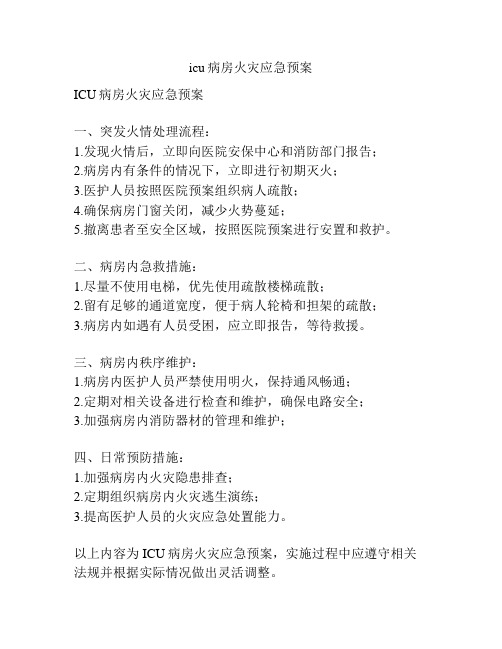 icu 病房火灾应急预案

ICU 病房火灾应急预案

一、突发火情处理流程：
1.发现火情后，立即向医院安保中心和消防部门报告；
2.病房内有条件的情况下，立即进行初期灭火；
3.医护人员按照医院预案组织病人疏散；
4.确保病房门窗关闭，减少火势蔓延；
5.撤离患者至安全区域，按照医院预案进行安置和救护。

二、病房内急救措施：
1.尽量不使用电梯，优先使用疏散楼梯疏散；
2.留有足够的通道宽度，便于病人轮椅和担架的疏散；
3.病房内如遇有人员受困，应立即报告，等待救援。

三、病房内秩序维护：
1.病房内医护人员严禁使用明火，保持通风畅通；
2.定期对相关设备进行检查和维护，确保电路安全；
3.加强病房内消防器材的管理和维护；

四、日常预防措施：
1.加强病房内火灾隐患排查；
2.定期组织病房内火灾逃生演练；
3.提高医护人员的火灾应急处置能力。

以上内容为 ICU 病房火灾应急预案，实施过程中应遵守相关法规并根据实际情况做出灵活调整。